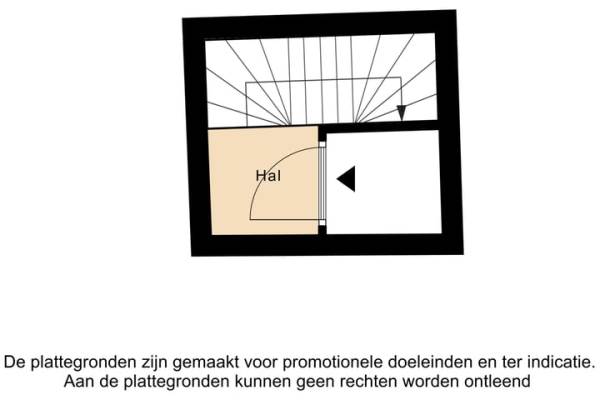 Hal

De plattegronden zijn gemaakt voor promotionele doeleinden en ter indicatie.
Aan de plattegronden kunnen geen rechten worden ontleend